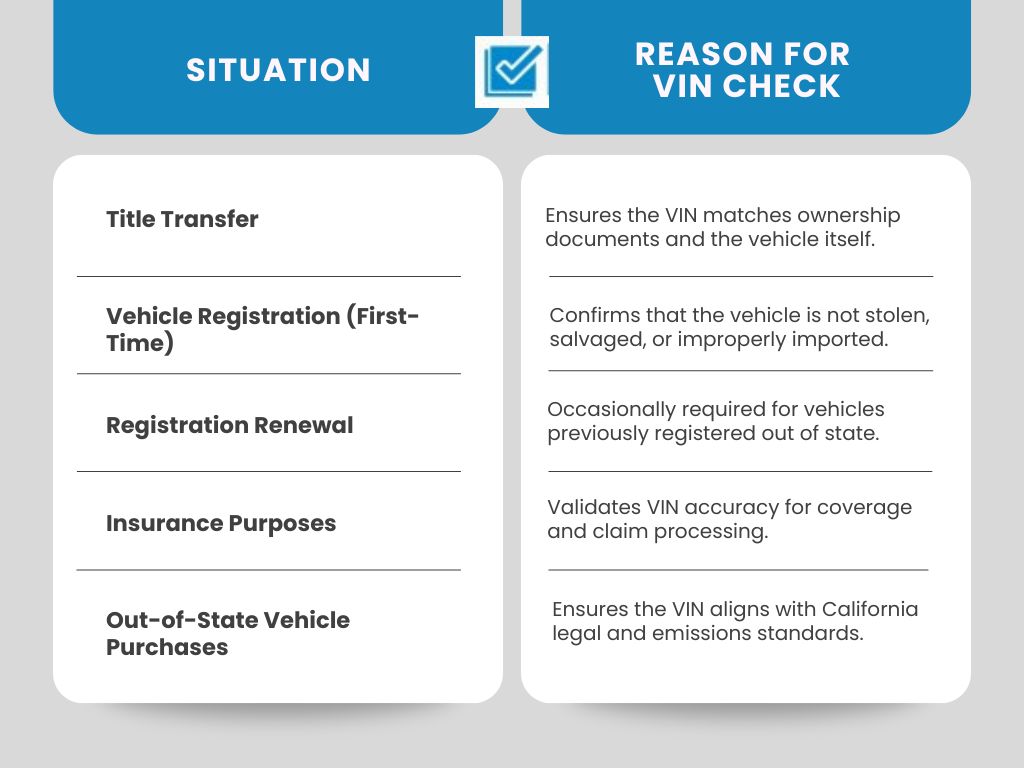 | SITUATION | REASON FOR VIN CHECK |
|---|---|
| Title Transfer | Ensures the VIN matches ownership documents and the vehicle itself. |
| Vehicle Registration (First-Time) | Confirms that the vehicle is not stolen, salvaged, or improperly imported. |
| Registration Renewal | Occasionally required for vehicles previously registered out of state. |
| Insurance Purposes | Validates VIN accuracy for coverage and claim processing. |
| Out-of-State Vehicle Purchases | Ensures the VIN aligns with California legal and emissions standards. |